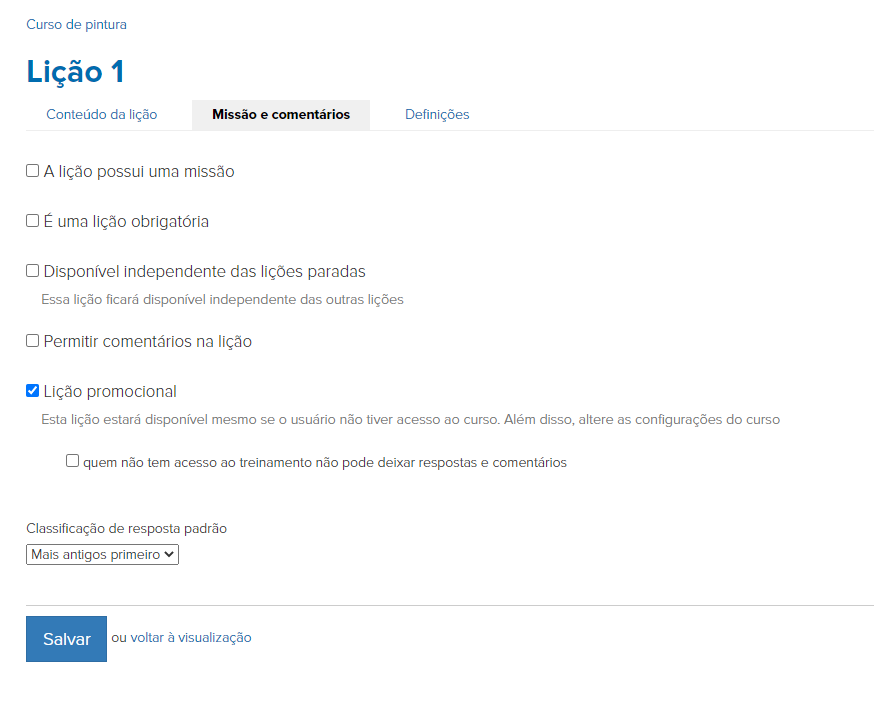 Curso de pintura

Lição 1

Conteúdo da lição
Missão e comentários
Definições

A lição possui uma missão

É uma lição obrigatória

Disponível independente das lições paradas
Essa lição ficará disponível independente das outras lições

Permitir comentários na lição

Lição promocional
Esta lição estará disponível mesmo se o usuário não tiver acesso ao curso. Além disso, altere as configurações do curso

quem não tem acesso ao treinamento não pode deixar respostas e comentários

Classificação de resposta padrão
Mais antigos primeiro

Salvar
ou voltar à visualização